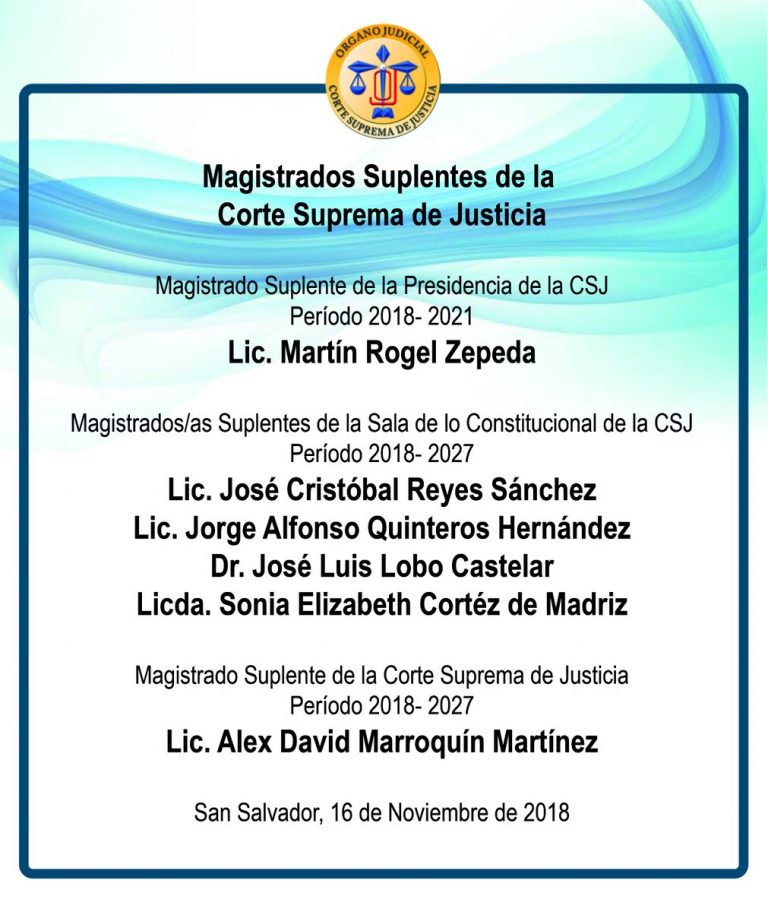 ORGANO JUDICIAL
CORTE SUPREMA DE JUSTICIA

Magistrados Suplentes de la Corte Suprema de Justicia

Magistrado Suplente de la Presidencia de la CSJ
Período 2018- 2021
Lic. Martín Rogel Zepeda

Magistrados/as Suplentes de la Sala de lo Constitucional de la CSJ
Período 2018- 2027
Lic. José Cristóbal Reyes Sánchez
Lic. Jorge Alfonso Quinteros Hernández
Dr. José Luis Lobo Castelar
Licda. Sonia Elizabeth Cortéz de Madriz

Magistrado Suplente de la Corte Suprema de Justicia
Período 2018- 2027
Lic. Alex David Marroquín Martínez

San Salvador, 16 de Noviembre de 2018